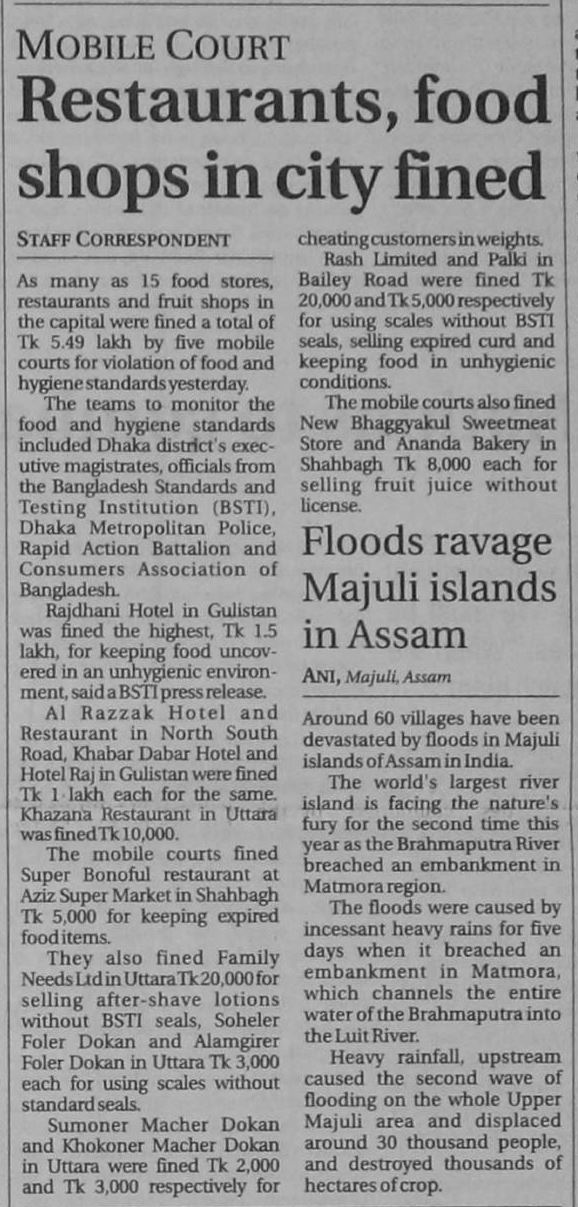 MOBILE COURT
Restaurants, food shops in city fined

STAFF CORRESPONDENT

As many as 15 food stores, restaurants and fruit shops in the capital were fined a total of Tk 5.49 lakh by five mobile courts for violation of food and hygiene standards yesterday.

The teams to monitor the food and hygiene standards included Dhaka district's executive magistrates, officials from the Bangladesh Standards and Testing Institution (BSTI), Dhaka Metropolitan Police, Rapid Action Battalion and Consumers Association of Bangladesh.

Rajdhani Hotel in Gulistan was fined the highest, Tk 1.5 lakh, for keeping food uncovered in an unhygienic environment, said a BSTI press release.

Al Razzak Hotel and Restaurant in North South Road, Khabar Dabar Hotel and Hotel Raj in Gulistan were fined Tk 1 lakh each for the same. Khazana Restaurant in Uttara was fined Tk 10,000.

The mobile courts fined Super Bonoful restaurant at Aziz Super Market in Shahbagh Tk 5,000 for keeping expired food items.

They also fined Family Needs Ltd in Uttara Tk 20,000 for selling after-shave lotions without BSTI seals, Soheler Foler Dokan and Alamgirer Foler Dokan in Uttara Tk 3,000 each for using scales without standard seals.

Sumoner Macher Dokan and Khokoner Macher Dokan in Uttara were fined Tk 2,000 and Tk 3,000 respectively for cheating customers in weights.

Rash Limited and Palki in Bailey Road were fined Tk 20,000 and Tk 5,000 respectively for using scales without BSTI seals, selling expired curd and keeping food in unhygienic conditions.

The mobile courts also fined New Bhaggyakul Sweetmeat Store and Ananda Bakery in Shahbagh Tk 8,000 each for selling fruit juice without license.

Floods ravage Majuli islands in Assam

ANI, Majuli, Assam

Around 60 villages have been devastated by floods in Majuli islands of Assam in India.

The world's largest river island is facing the nature's fury for the second time this year as the Brahmaputra River breached an embankment in Matmora region.

The floods were caused by incessant heavy rains for five days when it breached an embankment in Matmora, which channels the entire water of the Brahmaputra into the Luit River.

Heavy rainfall, upstream caused the second wave of flooding on the whole Upper Majuli area and displaced around 30 thousand people, and destroyed thousands of hectares of crop.